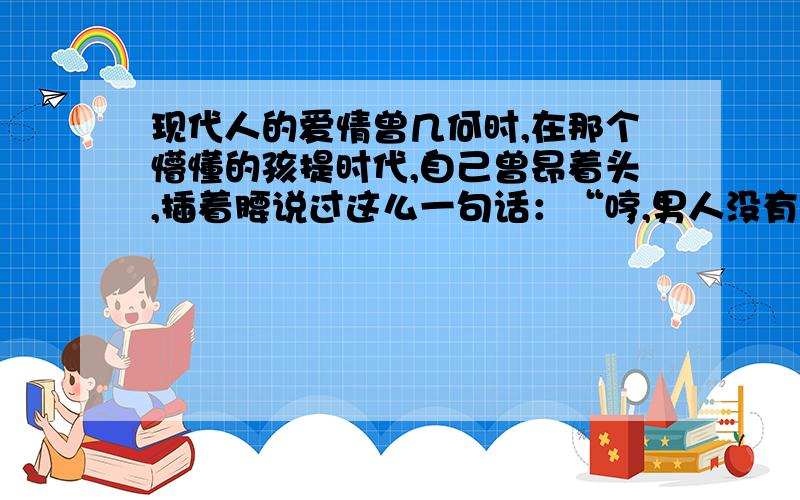 现代人的爱情曾几何时,在那个懵懂的孩提时代,自己曾昂着头,插着腰说过这么一句话：“哼,男人没有